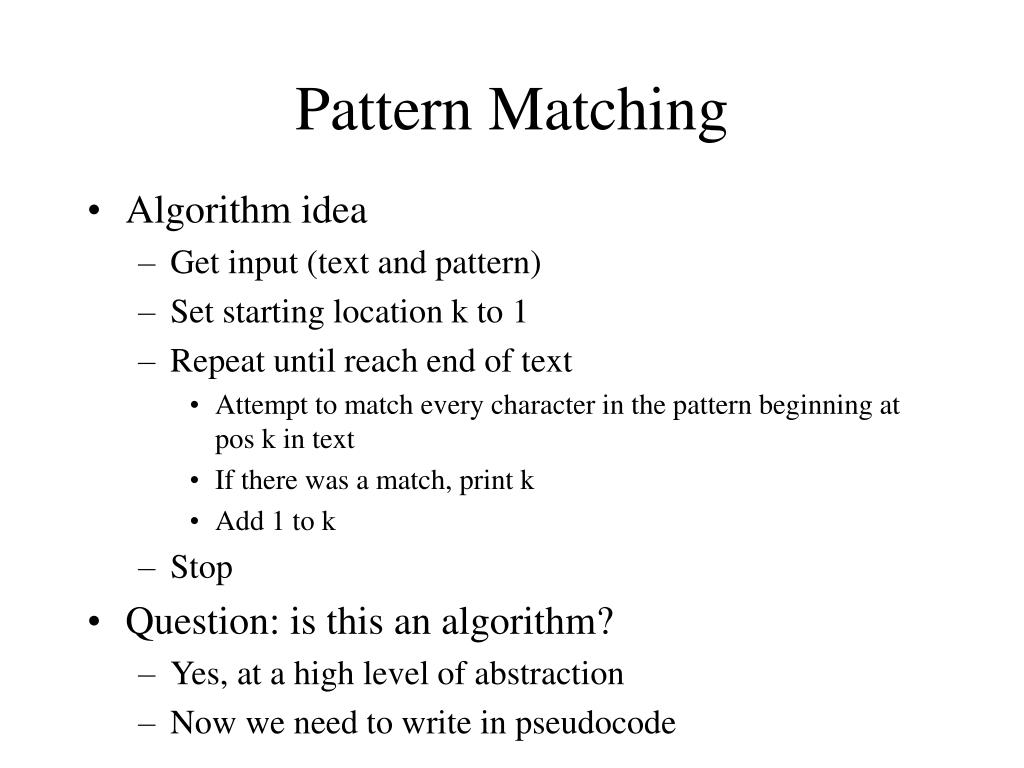 Pattern Matching

• Algorithm idea
– Get input (text and pattern)
– Set starting location k to 1
– Repeat until reach end of text
• Attempt to match every character in the pattern beginning at pos k in text
• If there was a match, print k
• Add 1 to k
– Stop
• Question: is this an algorithm?
– Yes, at a high level of abstraction
– Now we need to write in pseudocode